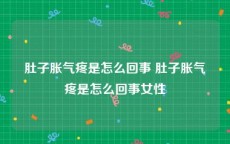 肚子胀气疼是怎么回事 肚子胀气疼是怎么回事女性